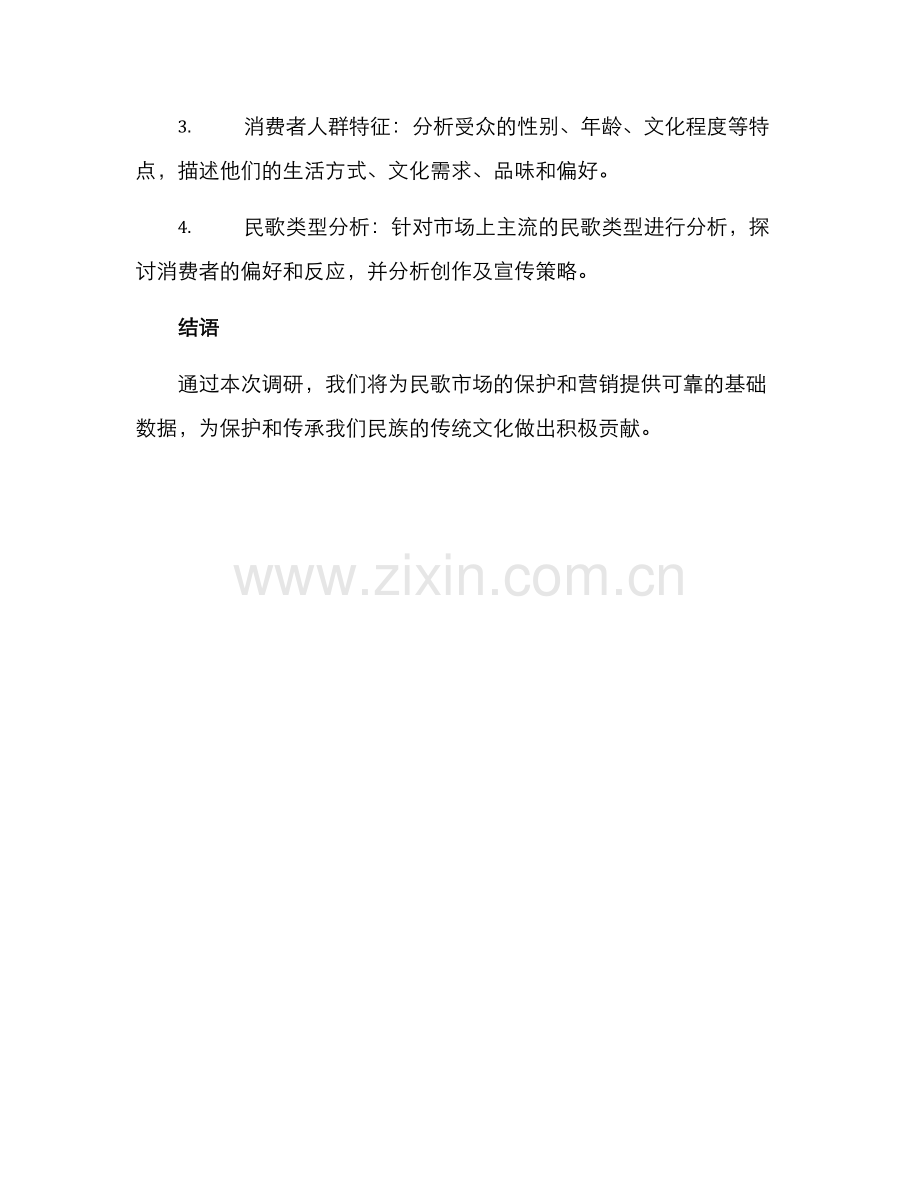 3.消费者人群特征：分析受众的性别、年龄、文化程度等特点，描述他们的生活方式、文化需求、品味和偏好。

4.民歌类型分析：针对市场上主流的民歌类型进行分析，探讨消费者的偏好和反应，并分析创作及宣传策略。

结语

通过本次调研，我们将为民歌市场的保护和营销提供可靠的基础数据，为保护和传承我们民族的传统文化做出积极贡献。

www.zixin.com.cn